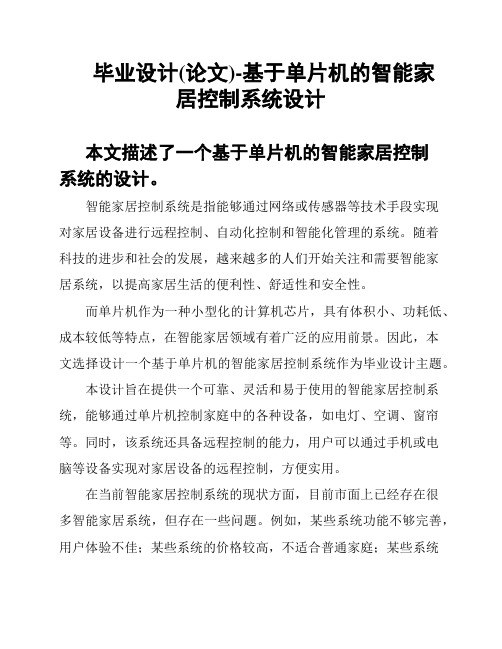 毕业设计(论文)-基于单片机的智能家居控制系统设计

本文描述了一个基于单片机的智能家居控制系统的设计。

智能家居控制系统是指能够通过网络或传感器等技术手段实现对家居设备进行远程控制、自动化控制和智能化管理的系统。随着科技的进步和社会的发展，越来越多的人们开始关注和需要智能家居系统，以提高家居生活的便利性、舒适性和安全性。

而单片机作为一种小型化的计算机芯片，具有体积小、功耗低、成本较低等特点，在智能家居领域有着广泛的应用前景。因此，本文选择设计一个基于单片机的智能家居控制系统作为毕业设计主题。

本设计旨在提供一个可靠、灵活和易于使用的智能家居控制系统，能够通过单片机控制家庭中的各种设备，如电灯、空调、窗帘等。同时，该系统还具备远程控制的能力，用户可以通过手机或电脑等设备实现对家居设备的远程控制，方便实用。

在当前智能家居控制系统的现状方面，目前市面上已经存在很多智能家居系统，但存在一些问题。例如，某些系统功能不够完善，用户体验不佳；某些系统的价格较高，不适合普通家庭；某些系统